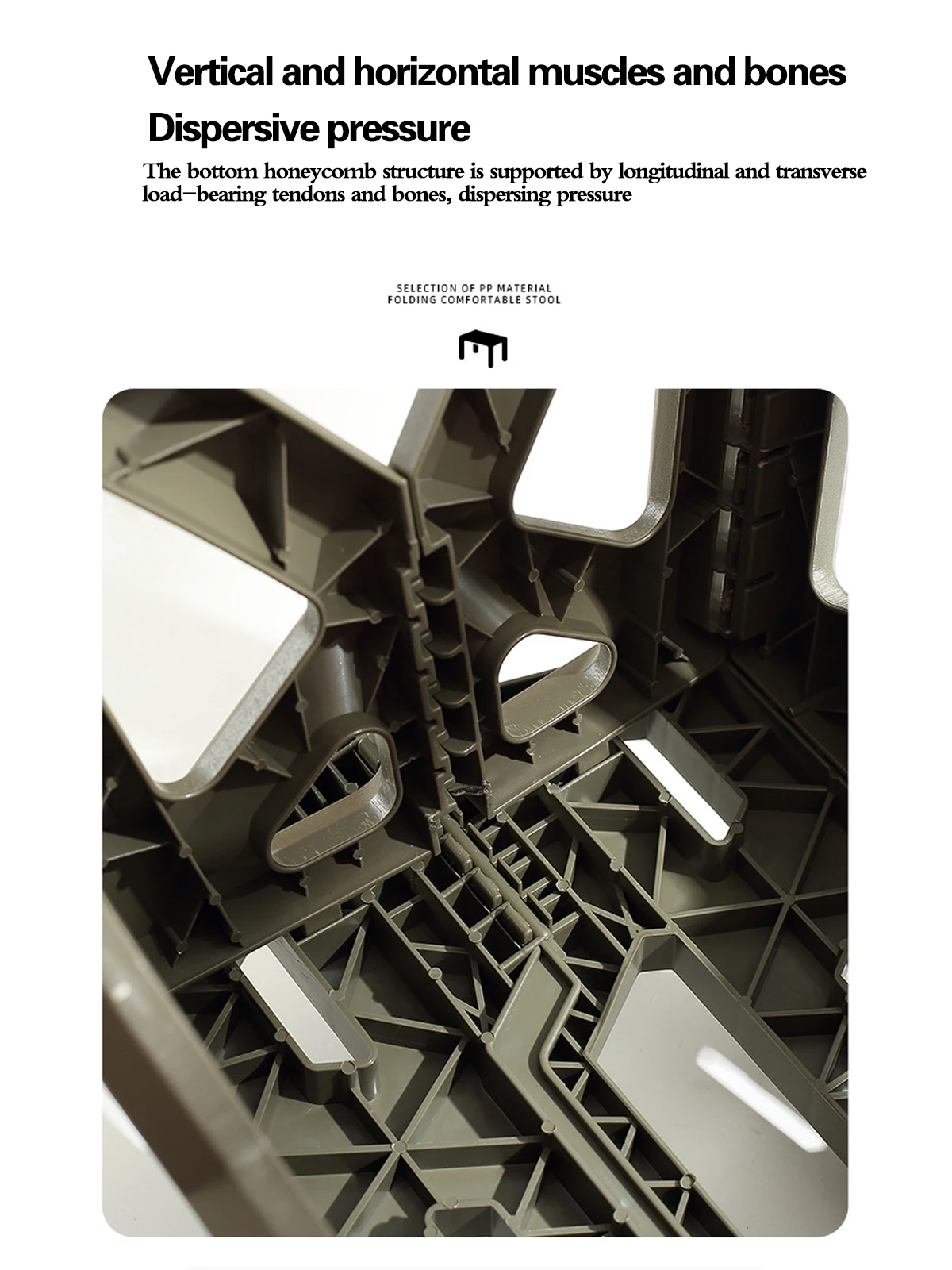 Vertical and horizontal muscles and bones

Dispersive pressure

The bottom honeycomb structure is supported by longitudinal and transverse load-bearing tendons and bones, dispersing pressure

SELECTION OF PP MATERIAL
FOLDING COMFORTABLE STOOL